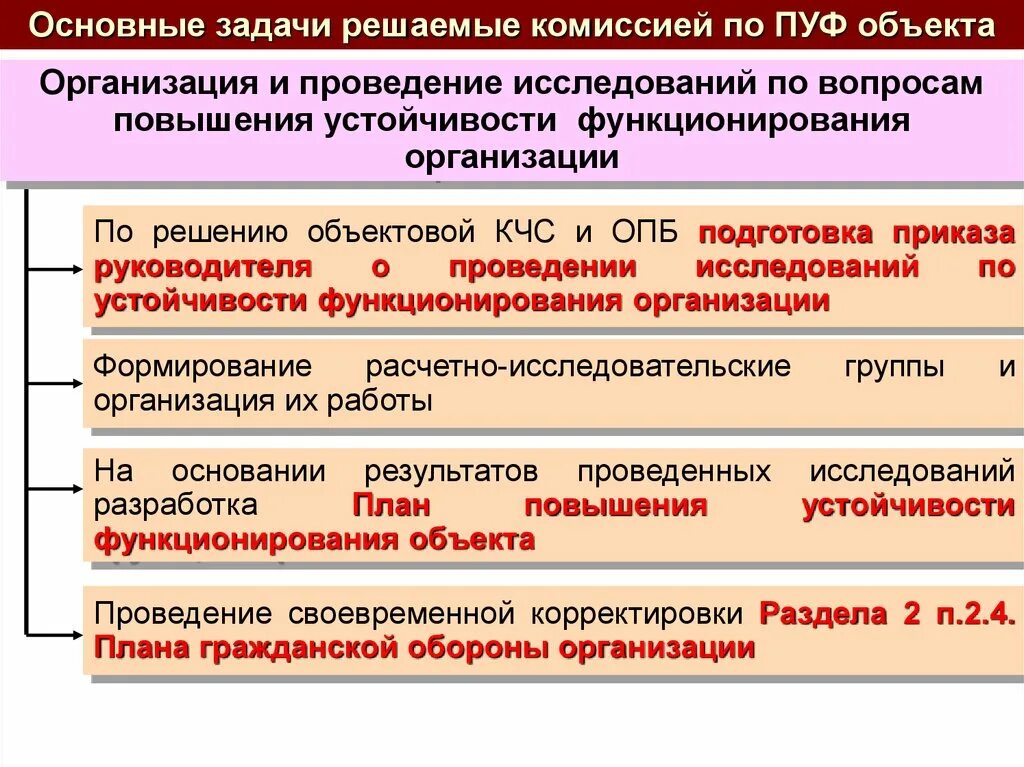 Основные задачи решаемые комиссией по ПУФ объекта

Организация и проведение исследований по вопросам повышения устойчивости функционирования организации

По решению объектовой КЧС и ОПБ подготовка приказа руководителя о проведении исследований по устойчивости функционирования организации

Формирование расчетно-исследовательские группы и организация их работы

На основании результатов проведенных исследований разработка План повышения устойчивости функционирования объекта

Проведение своевременной корректировки Раздела 2 п.2.4. Плана гражданской обороны организации